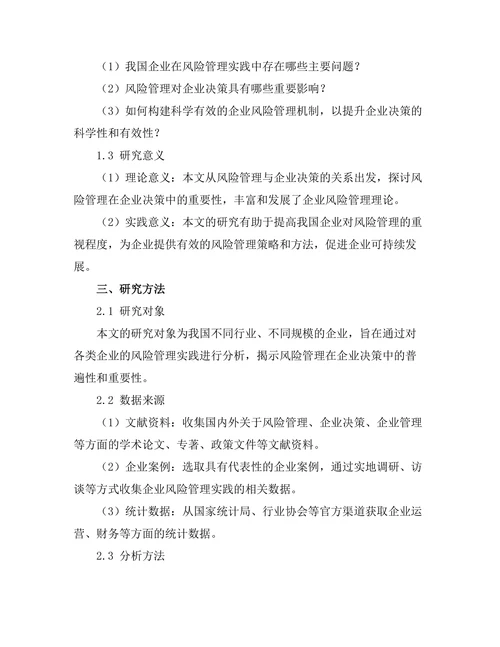 （1）我国企业在风险管理实践中存在哪些主要问题？

（2）风险管理对企业决策具有哪些重要影响？

（3）如何构建科学有效的企业风险管理机制，以提升企业决策的科学性和有效性？

1.3 研究意义

（1）理论意义：本文从风险管理与企业决策的关系出发，探讨风险管理在企业决策中的重要性，丰富和发展了企业风险管理理论。

（2）实践意义：本文的研究有助于提高我国企业对风险管理的重视程度，为企业提供有效的风险管理策略和方法，促进企业可持续发展。

三、研究方法

2.1 研究对象

本文的研究对象为我国不同行业、不同规模的企业，旨在通过对各类企业的风险管理实践进行分析，揭示风险管理在企业决策中的普遍性和重要性。

2.2 数据来源

（1）文献资料：收集国内外关于风险管理、企业决策、企业管理等方面的学术论文、专著、政策文件等文献资料。

（2）企业案例：选取具有代表性的企业案例，通过实地调研、访谈等方式收集企业风险管理实践的相关数据。

（3）统计数据：从国家统计局、行业协会等官方渠道获取企业运营、财务等方面的统计数据。

2.3 分析方法